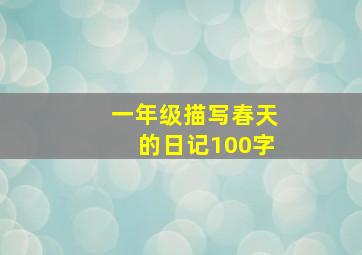 一年级描写春天的日记100字